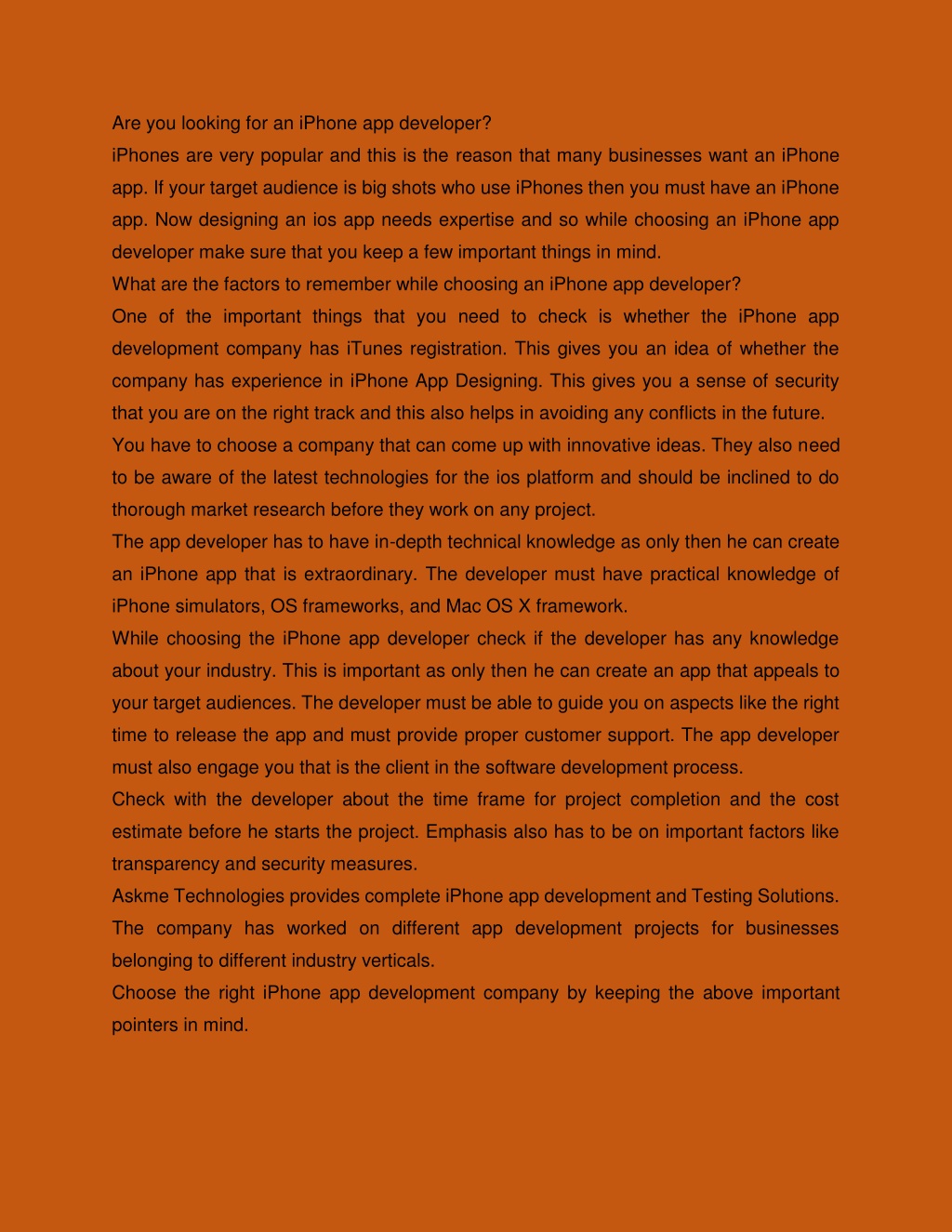 Are you looking for an iPhone app developer?

iPhones are very popular and this is the reason that many businesses want an iPhone app. If your target audience is big shots who use iPhones then you must have an iPhone app. Now designing an ios app needs expertise and so while choosing an iPhone app developer make sure that you keep a few important things in mind.

What are the factors to remember while choosing an iPhone app developer?

One of the important things that you need to check is whether the iPhone app development company has iTunes registration. This gives you an idea of whether the company has experience in iPhone App Designing. This gives you a sense of security that you are on the right track and this also helps in avoiding any conflicts in the future.

You have to choose a company that can come up with innovative ideas. They also need to be aware of the latest technologies for the ios platform and should be inclined to do thorough market research before they work on any project.

The app developer has to have in-depth technical knowledge as only then he can create an iPhone app that is extraordinary. The developer must have practical knowledge of iPhone simulators, OS frameworks, and Mac OS X framework.

While choosing the iPhone app developer check if the developer has any knowledge about your industry. This is important as only then he can create an app that appeals to your target audiences. The developer must be able to guide you on aspects like the right time to release the app and must provide proper customer support. The app developer must also engage you that is the client in the software development process.

Check with the developer about the time frame for project completion and the cost estimate before he starts the project. Emphasis also has to be on important factors like transparency and security measures.

Askme Technologies provides complete iPhone app development and Testing Solutions. The company has worked on different app development projects for businesses belonging to different industry verticals.

Choose the right iPhone app development company by keeping the above important pointers in mind.